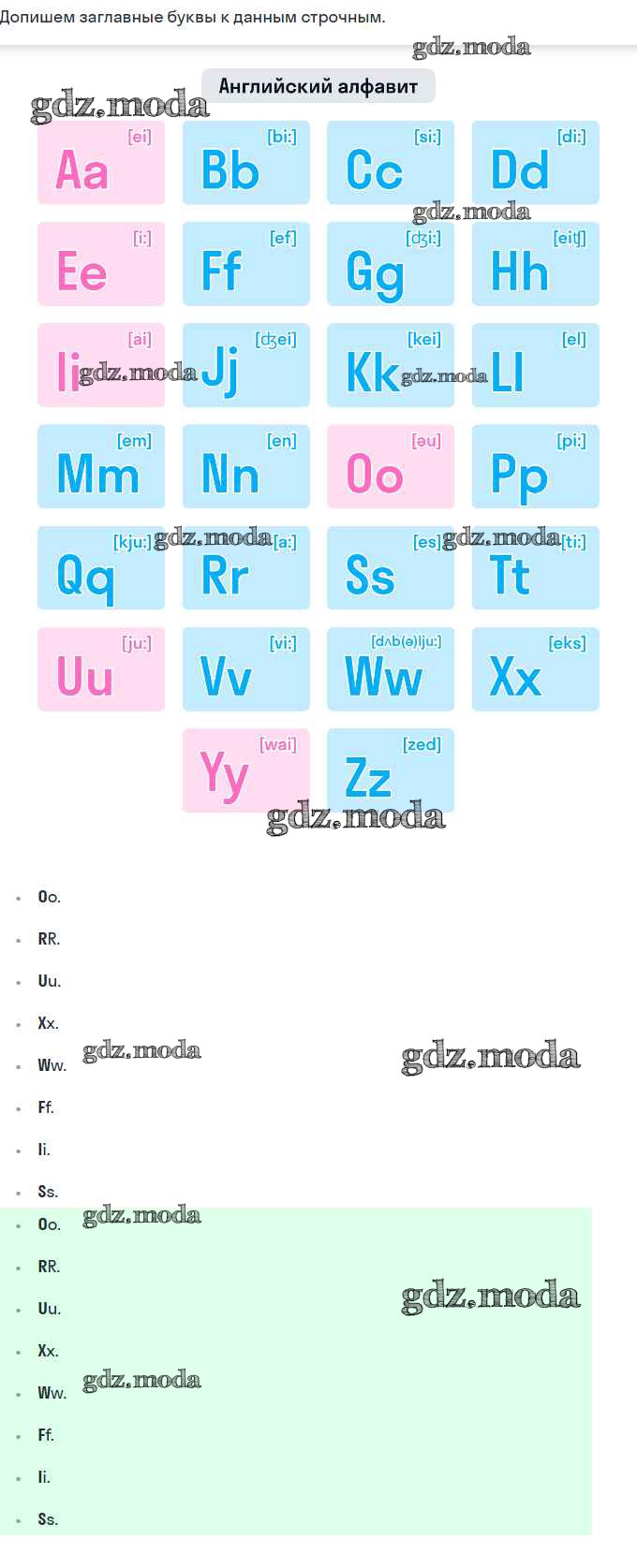 Допишем заглавные буквы к данным строчным.

Английский алфавит

Aa [ei]
Bb [bi:]
Cc [si:]
Dd [di:]
Ee [i:]
Ff [ef]
Gg [ʤi:]
Hh [eiʧ]
Ii [ai]
Jj [ʤei]
Kk [kei]
Ll [el]
Mm [em]
Nn [en]
Oo [əu]
Pp [pi:]
Qq [kju:]
Rr [a:]
Ss [es]
Tt [ti:]
Uu [ju:]
Vv [vi:]
Ww [dʌb(ə)lju:]
Xx [eks]
Yy [wai]
Zz [zed]

• Oo.
• RR.
• Uu.
• Xx.
• Ww.
• Ff.
• Ii.
• Ss.

• Oo.
• RR.
• Uu.
• Xx.
• Ww.
• Ff.
• Ii.
• Ss.

gdz.moda